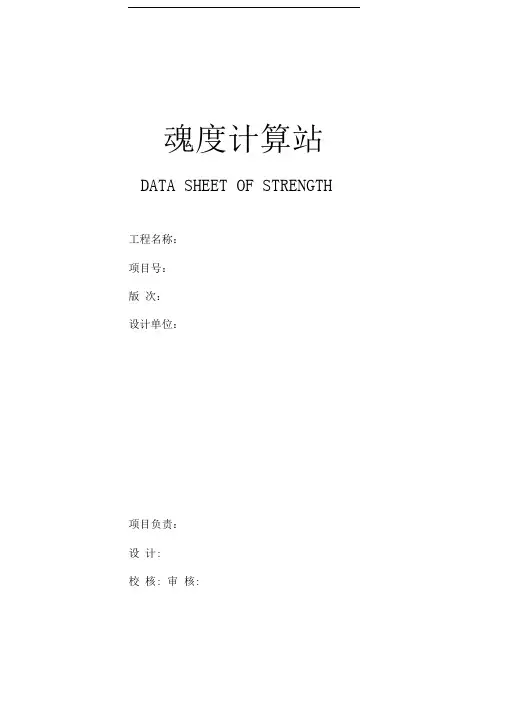 魂度计算站

DATA SHEET OF STRENGTH

工程名称:

项目号:

版 次:

设计单位:

项目负责:

设 计:

校 核: 审 核: